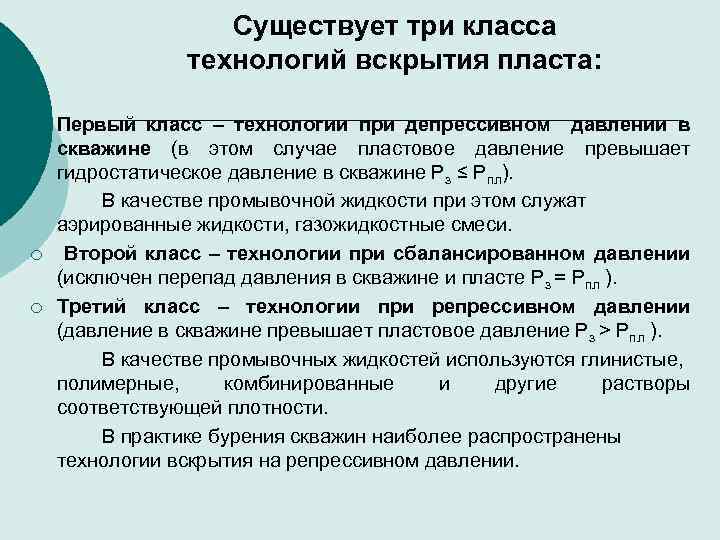 Существует три класса технологий вскрытия пласта:

Первый класс – технологии при депрессивном давлении в скважине (в этом случае пластовое давление превышает гидростатическое давление в скважине $P_з \leq P_{пл}$).

В качестве промывочной жидкости при этом служат аэрированные жидкости, газожидкостные смеси.

○ Второй класс – технологии при сбалансированном давлении (исключен перепад давления в скважине и пласте $P_з = P_{пл}$ ).

○ Третий класс – технологии при репрессивном давлении (давление в скважине превышает пластовое давление $P_з > P_{пл}$ ).

В качестве промывочных жидкостей используются глинистые, полимерные, комбинированные и другие растворы соответствующей плотности.

В практике бурения скважин наиболее распространены технологии вскрытия на репрессивном давлении.